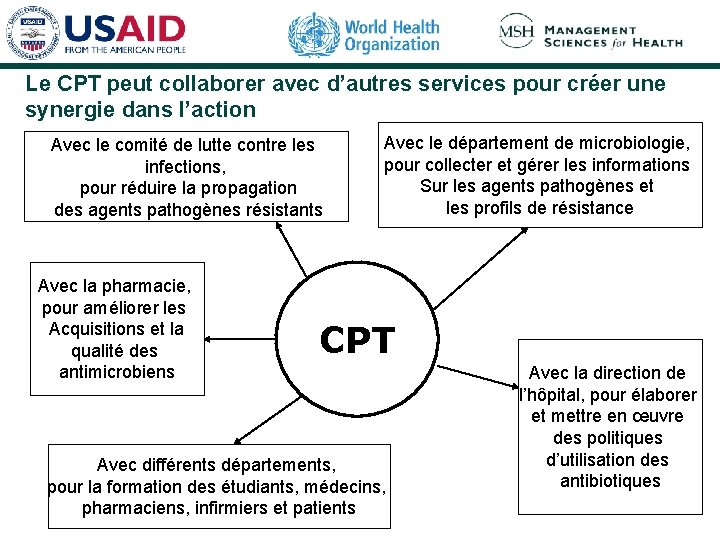 USAID
FROM THE AMERICAN PEOPLE

World Health Organization

MSH MANAGEMENT SCIENCES for HEALTH

Le CPT peut collaborer avec d'autres services pour créer une synergie dans l'action

Avec le comité de lutte contre les infections, pour réduire la propagation des agents pathogènes résistants

Avec le département de microbiologie, pour collecter et gérer les informations Sur les agents pathogènes et les profils de résistance

Avec la pharmacie, pour améliorer les Acquisitions et la qualité des antimicrobiens

CPT

Avec la direction de l'hôpital, pour élaborer et mettre en œuvre des politiques d'utilisation des antibiotiques

Avec différents départements, pour la formation des étudiants, médecins, pharmaciens, infirmiers et patients